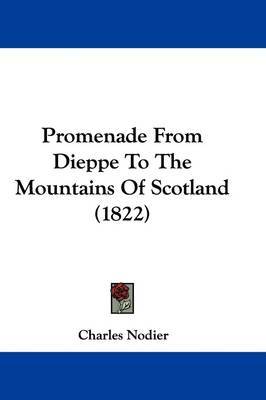 Promenade From Dieppe To The Mountains Of Scotland (1822)

Charles Nodier